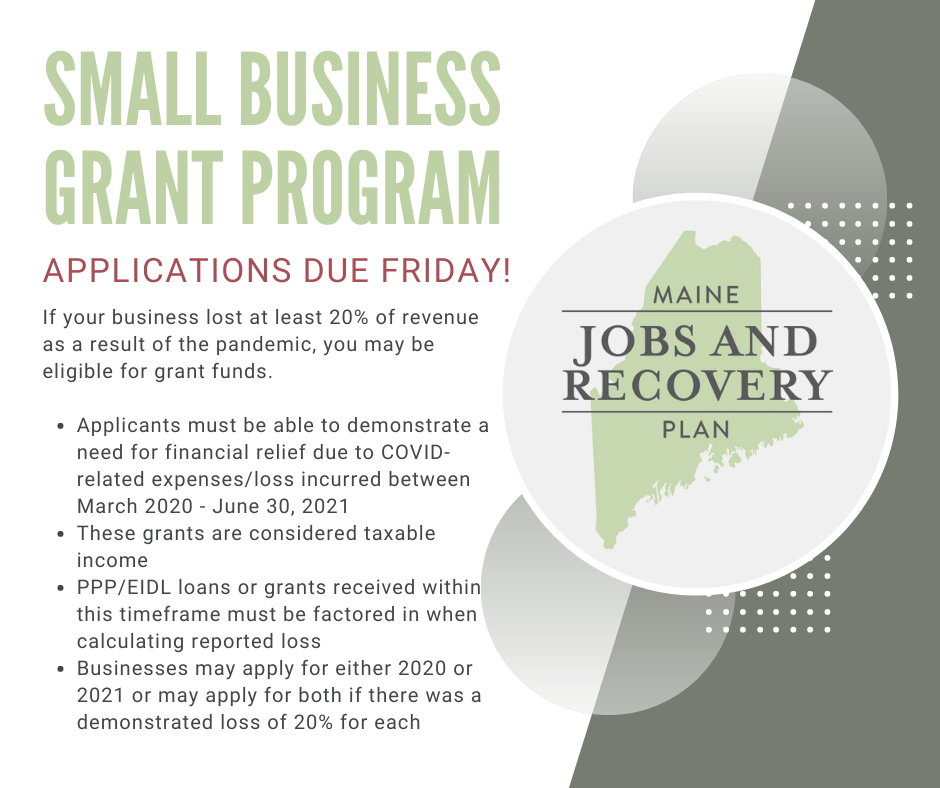 SMALL BUSINESS GRANT PROGRAM

APPLICATIONS DUE FRIDAY!

If your business lost at least 20% of revenue as a result of the pandemic, you may be eligible for grant funds.

• Applicants must be able to demonstrate a need for financial relief due to COVID-related expenses/loss incurred between March 2020 - June 30, 2021
• These grants are considered taxable income
• PPP/EIDL loans or grants received within this timeframe must be factored in when calculating reported loss
• Businesses may apply for either 2020 or 2021 or may apply for both if there was a demonstrated loss of 20% for each

MAINE
JOBS AND RECOVERY
PLAN